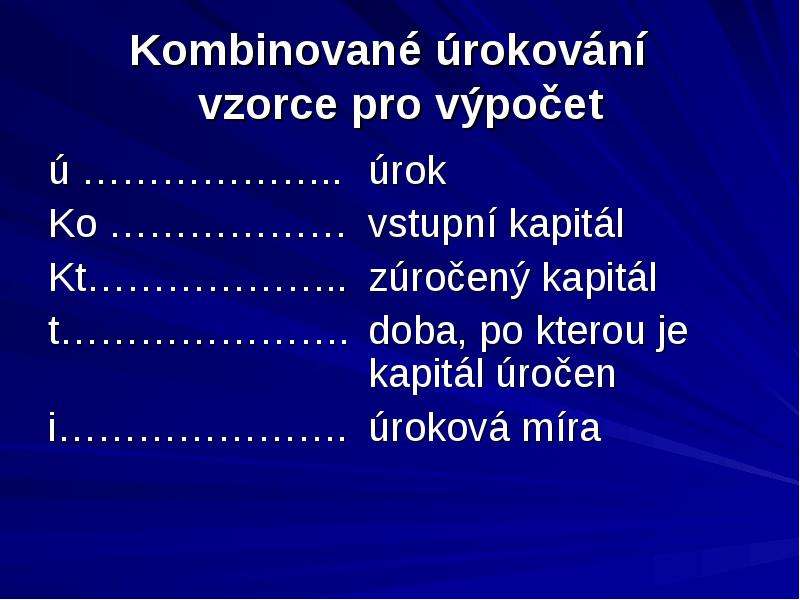 Kombinované úrokování
vzorce pro výpočet

ú úrok
Ko vstupní kapitál
Kt zúročený kapitál
t doba, po kterou je kapitál úročen
i úroková míra